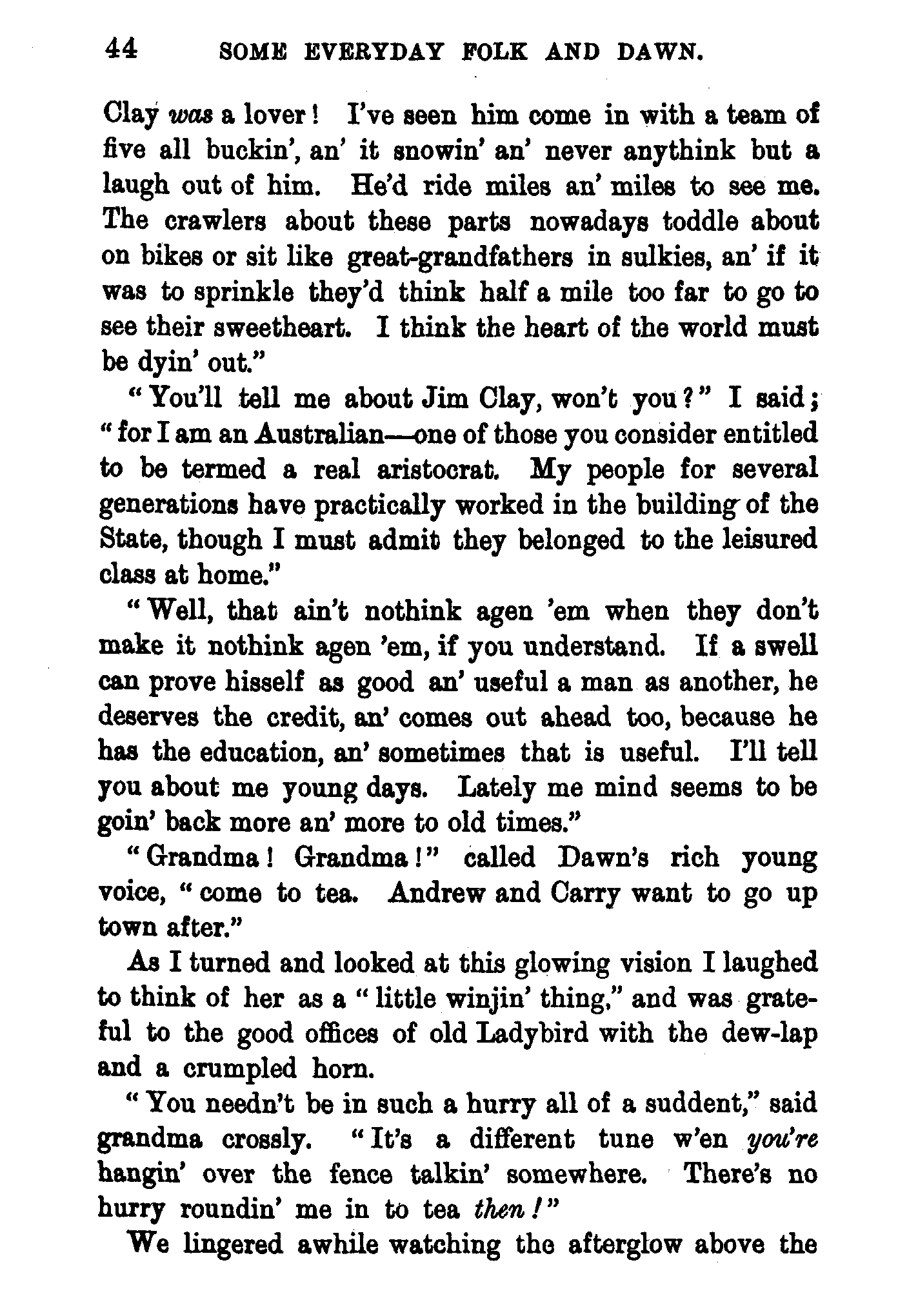 44 SOME EVERYDAY FOLK AND DAWN.

Clay was a lover! I've seen him come in with a team of five all buckin', an' it snowin' an' never anythink but a laugh out of him. He'd ride miles an' miles to see me. The crawlers about these parts nowadays toddle about on bikes or sit like great-grandfathers in sulkies, an' if it was to sprinkle they'd think half a mile too far to go to see their sweetheart. I think the heart of the world must be dyin' out."

"You'll tell me about Jim Clay, won't you?" I said; "for I am an Australian—one of those you consider entitled to be termed a real aristocrat. My people for several generations have practically worked in the building of the State, though I must admit they belonged to the leisured class at home."

"Well, that ain't nothink agen 'em when they don't make it nothink agen 'em, if you understand. If a swell can prove hisself as good an' useful a man as another, he deserves the credit, an' comes out ahead too, because he has the education, an' sometimes that is useful. I'll tell you about me young days. Lately me mind seems to be goin' back more an' more to old times."

"Grandma! Grandma!" called Dawn's rich young voice, "come to tea. Andrew and Carry want to go up town after."

As I turned and looked at this glowing vision I laughed to think of her as a "little winjin' thing," and was grateful to the good offices of old Ladybird with the dew-lap and a crumpled horn.

"You needn't be in such a hurry all of a suddent," said grandma crossly. "It's a different tune w'en you're hangin' over the fence talkin' somewhere. There's no hurry roundin' me in to tea then!"

We lingered awhile watching the afterglow above the